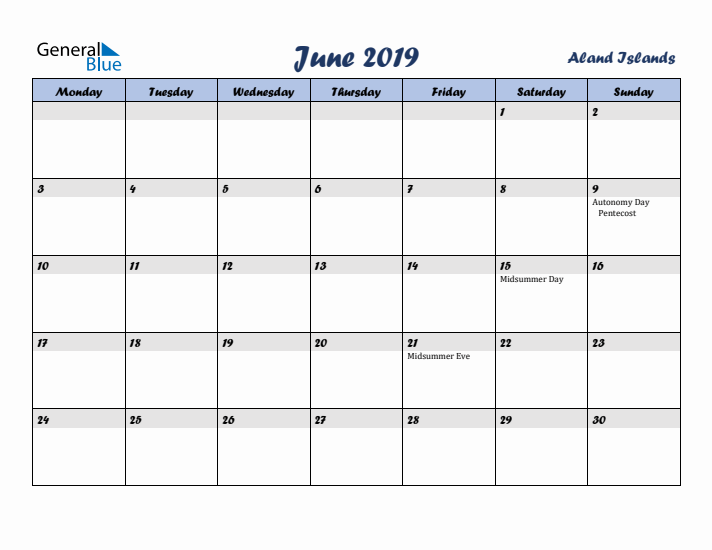 General Blue

June 2019

Aland Islands

| Monday | Tuesday | Wednesday | Thursday | Friday | Saturday | Sunday |
|---|---|---|---|---|---|---|
| | | | | | 1 | 2 |
| 3 | 4 | 5 | 6 | 7 | 8 | 9 Autonomy Day Pentecost |
| 10 | 11 | 12 | 13 | 14 | 15 Midsummer Day | 16 |
| 17 | 18 | 19 | 20 | 21 Midsummer Eve | 22 | 23 |
| 24 | 25 | 26 | 27 | 28 | 29 | 30 |